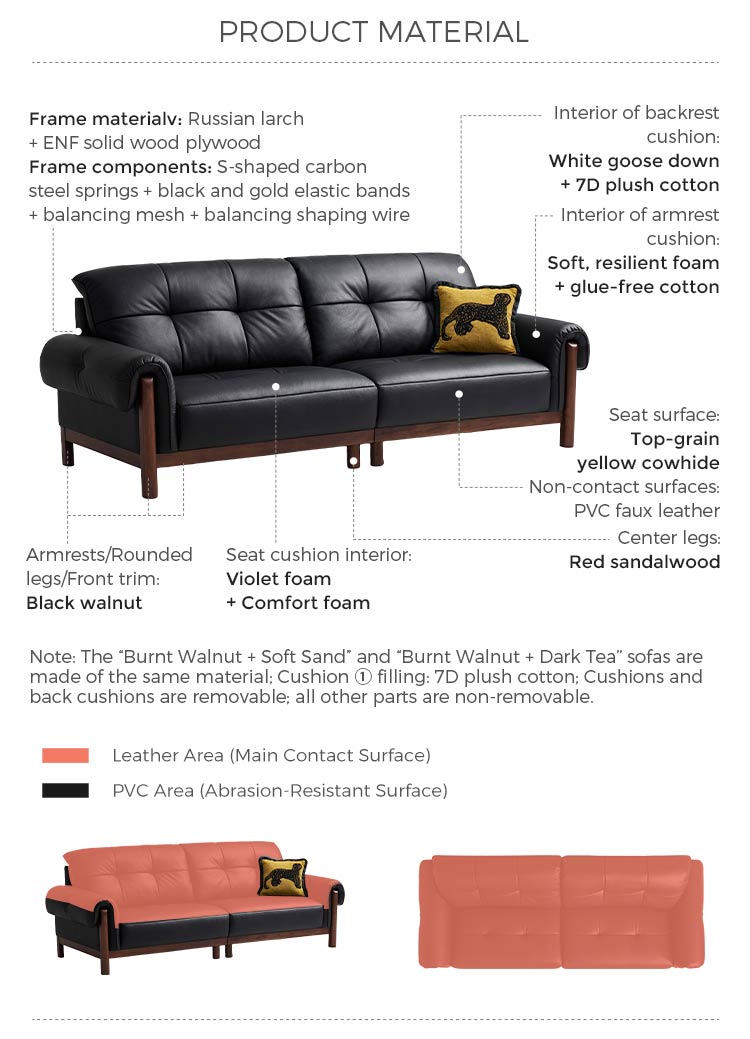 PRODUCT MATERIAL

Frame materialv: Russian larch + ENF solid wood plywood
Frame components: S-shaped carbon steel springs + black and gold elastic bands + balancing mesh + balancing shaping wire

Interior of backrest cushion:
White goose down + 7D plush cotton

Interior of armrest cushion:
Soft, resilient foam + glue-free cotton

Seat surface:
Top-grain yellow cowhide

Non-contact surfaces:
PVC faux leather

Center legs:
Red sandalwood

Armrests/Rounded legs/Front trim:
Black walnut

Seat cushion interior:
Violet foam + Comfort foam

Note: The “Burnt Walnut + Soft Sand” and “Burnt Walnut + Dark Tea” sofas are made of the same material; Cushion ① filling: 7D plush cotton; Cushions and back cushions are removable; all other parts are non-removable.

Leather Area (Main Contact Surface)
PVC Area (Abrasion-Resistant Surface)